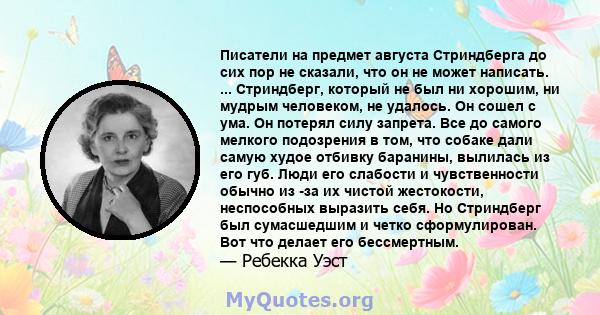 Писатели на предмет августа Стриндберга до сих пор не сказали, что он не может написать. ... Стриндберг, который не был ни хорошим, ни мудрым человеком, не удалось. Он сошел с ума. Он потерял силу запрета. Все до самого мелкого подозрения в том, что собаке дали самую худое отбивку баранины, вылилась из его губ. Люди его слабости и чувственности обычно из -за их чистой жестокости, неспособных выразить себя. Но Стриндберг был сумасшедшим и четко сформулирован. Вот что делает его бессмертным.
— Ребекка Уэст

MyQuotes.org